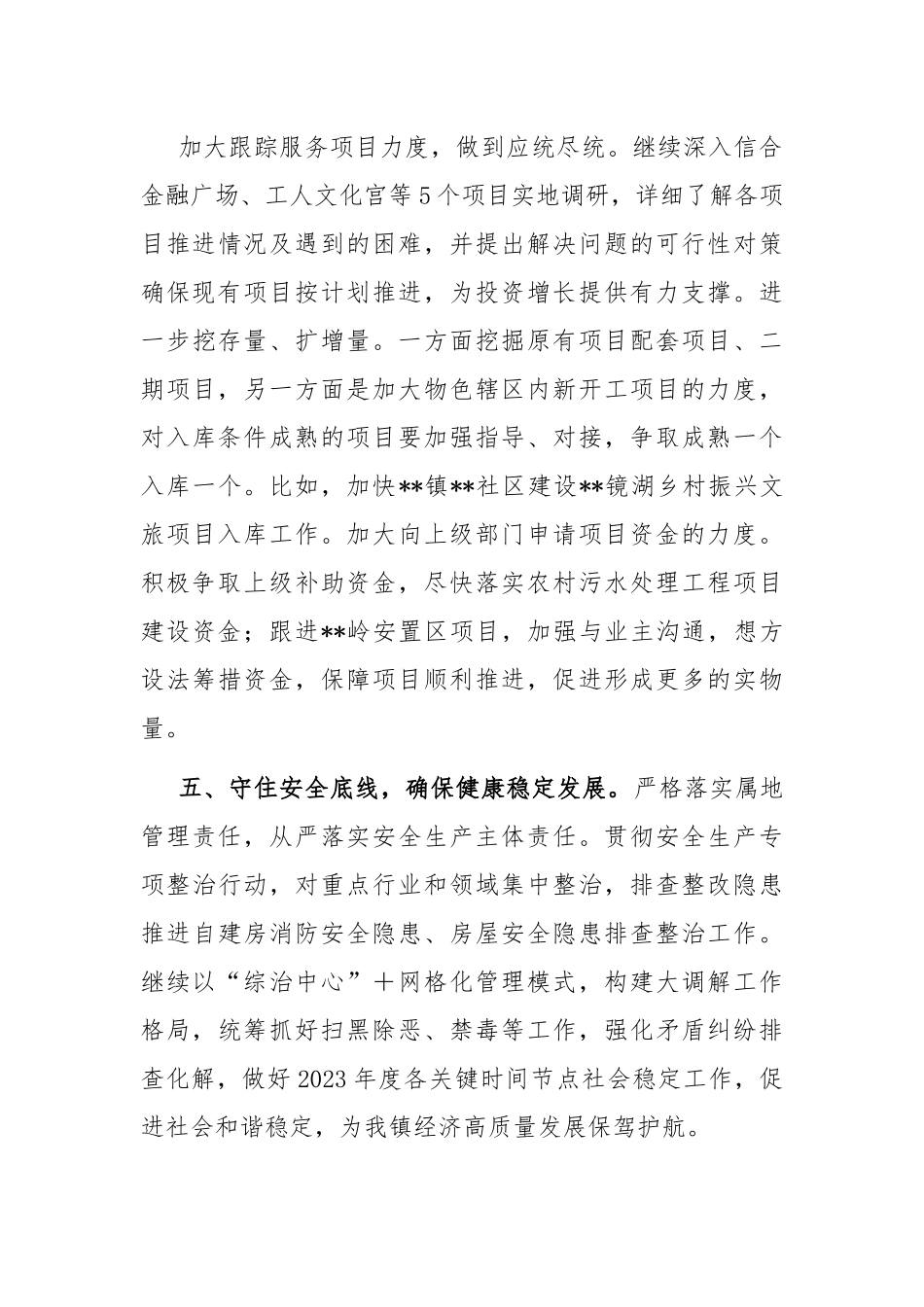 加大跟踪服务项目力度，做到应统尽统。继续深入信合金融广场、工人文化宫等5个项目实地调研，详细了解各项目推进情况及遇到的困难，并提出解决问题的可行性对策确保现有项目按计划推进，为投资增长提供有力支撑。进一步挖存量、扩增量。一方面挖掘原有项目配套项目、二期项目，另一方面是加大物色辖区内新开工项目的力度，对入库条件成熟的项目要加强指导、对接，争取成熟一个入库一个。比如，加快**镇**社区建设**镜湖乡村振兴文旅项目入库工作。加大向上级部门申请项目资金的力度。积极争取上级补助资金，尽快落实农村污水处理工程项目建设资金；跟进**岭安置区项目，加强与业主沟通，想方设法筹措资金，保障项目顺利推进，促进形成更多的实物量。

五、守住安全底线，确保健康稳定发展。严格落实属地管理责任，从严落实安全生产主体责任。贯彻安全生产专项整治行动，对重点行业和领域集中整治，排查整改隐患推进自建房消防安全隐患、房屋安全隐患排查整治工作。继续以“综治中心”十网格化管理模式，构建大调解工作格局，统筹抓好扫黑除恶、禁毒等工作，强化矛盾纠纷排查化解，做好2023年度各关键时间节点社会稳定工作，促进社会和谐稳定，为我镇经济高质量发展保驾护航。